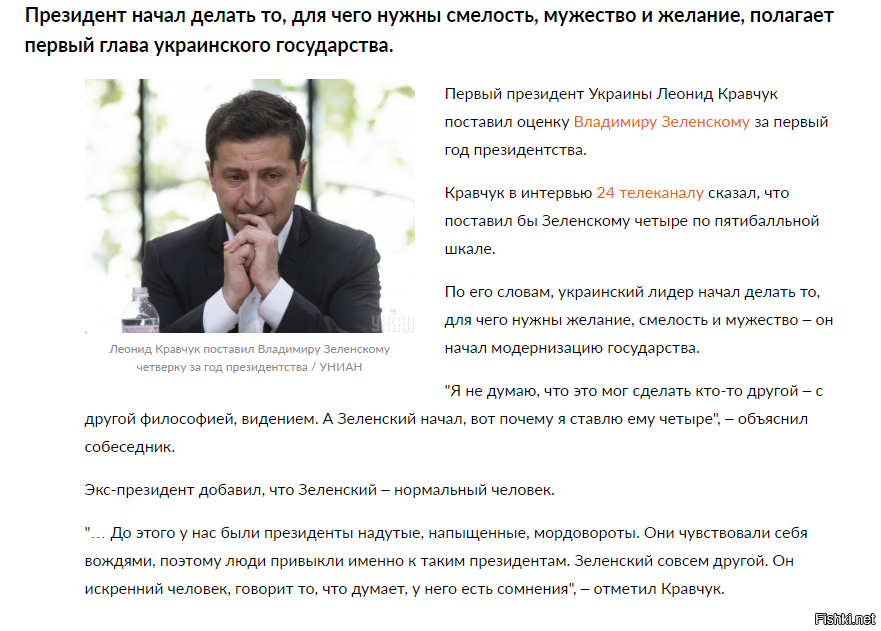 Президент начал делать то, для чего нужны смелость, мужество и желание, полагает первый глава украинского государства.

УНИАН

Леонид Кравчук поставил Владимиру Зеленскому четверку за год президентства / УНИАН

Первый президент Украины Леонид Кравчук поставил оценку Владимиру Зеленскому за первый год президентства.

Кравчук в интервью 24 телеканалу сказал, что поставил бы Зеленскому четыре по пятибалльной шкале.

По его словам, украинский лидер начал делать то, для чего нужны желание, смелость и мужество – он начал модернизацию государства.

"Я не думаю, что это мог сделать кто-то другой – с другой философией, видением. А Зеленский начал, вот почему я ставлю ему четыре", – объяснил собеседник.

Экс-президент добавил, что Зеленский – нормальный человек.

"... До этого у нас были президенты надутые, напыщенные, мордовороты. Они чувствовали себя вождями, поэтому люди привыкли именно к таким президентам. Зеленский совсем другой. Он искренний человек, говорит то, что думает, у него есть сомнения", – отметил Кравчук.

Fishki.net